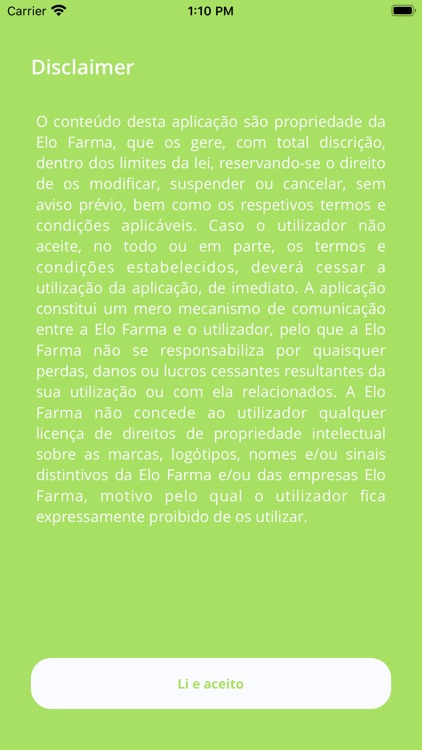 Carrier 1:10 PM

Disclaimer

O conteúdo desta aplicação são propriedade da Elo Farma, que os gere, com total discrição, dentro dos limites da lei, reservando-se o direito de os modificar, suspender ou cancelar, sem aviso prévio, bem como os respetivos termos e condições aplicáveis. Caso o utilizador não aceite, no todo ou em parte, os termos e condições estabelecidos, deverá cessar a utilização da aplicação, de imediato. A aplicação constitui um mero mecanismo de comunicação entre a Elo Farma e o utilizador, pelo que a Elo Farma não se responsabiliza por quaisquer perdas, danos ou lucros cessantes resultantes da sua utilização ou com ela relacionados. A Elo Farma não concede ao utilizador qualquer licença de direitos de propriedade intelectual sobre as marcas, logótipos, nomes e/ou sinais distintivos da Elo Farma e/ou das empresas Elo Farma, motivo pelo qual o utilizador fica expressamente proibido de os utilizar.

Li e aceito